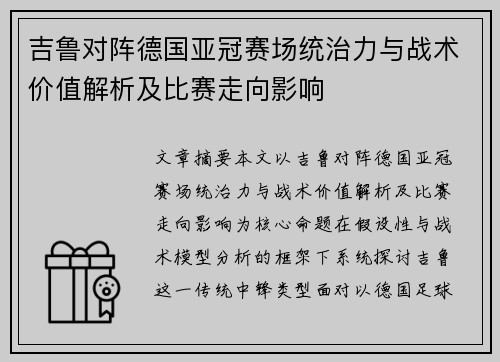 吉鲁对阵德国亚冠赛场统治力与战术价值解析及比赛走向影响

文章摘要本文以吉鲁对阵德国亚冠赛场统治力与战术价值解析及比赛走向影响为核心命题在假设性与战术模型分析的框架下系统探讨吉鲁这一传统中锋类型面对以德国足球